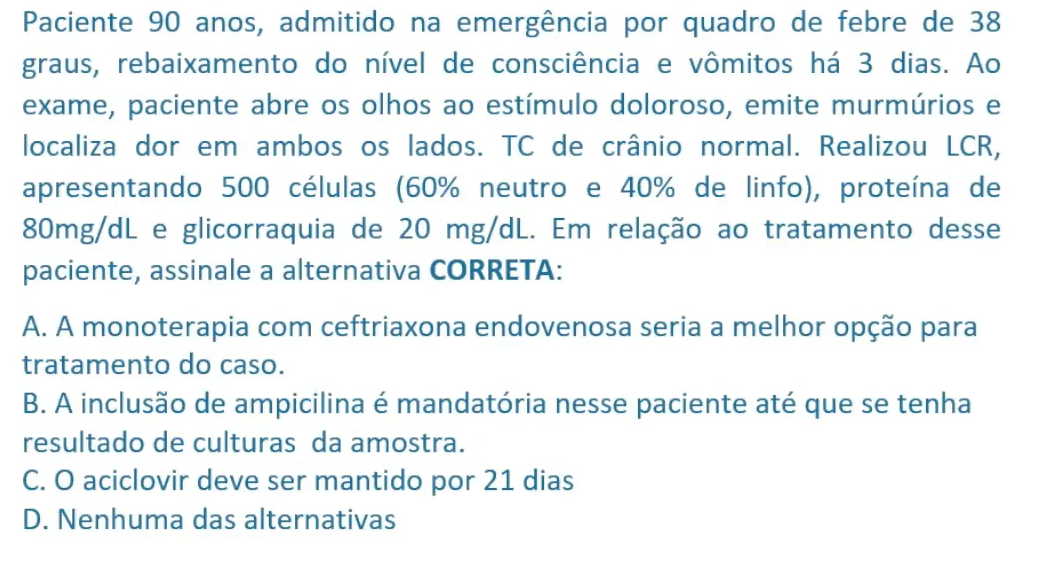 Paciente 90 anos, admitido na emergência por quadro de febre de 38 graus, rebaixamento do nível de consciência e vômitos há 3 dias. Ao exame, paciente abre os olhos ao estímulo doloroso, emite murmúrios e localiza dor em ambos os lados. TC de crânio normal. Realizou LCR, apresentando 500 células (60% neutro e 40% de linfo), proteína de 80mg/dL e glicorraquia de 20 mg/dL. Em relação ao tratamento desse paciente, assinale a alternativa CORRETA:

A. A monoterapia com ceftriaxona endovenosa seria a melhor opção para tratamento do caso.
B. A inclusão de ampicilina é mandatória nesse paciente até que se tenha resultado de culturas da amostra.
C. O aciclovir deve ser mantido por 21 dias
D. Nenhuma das alternativas